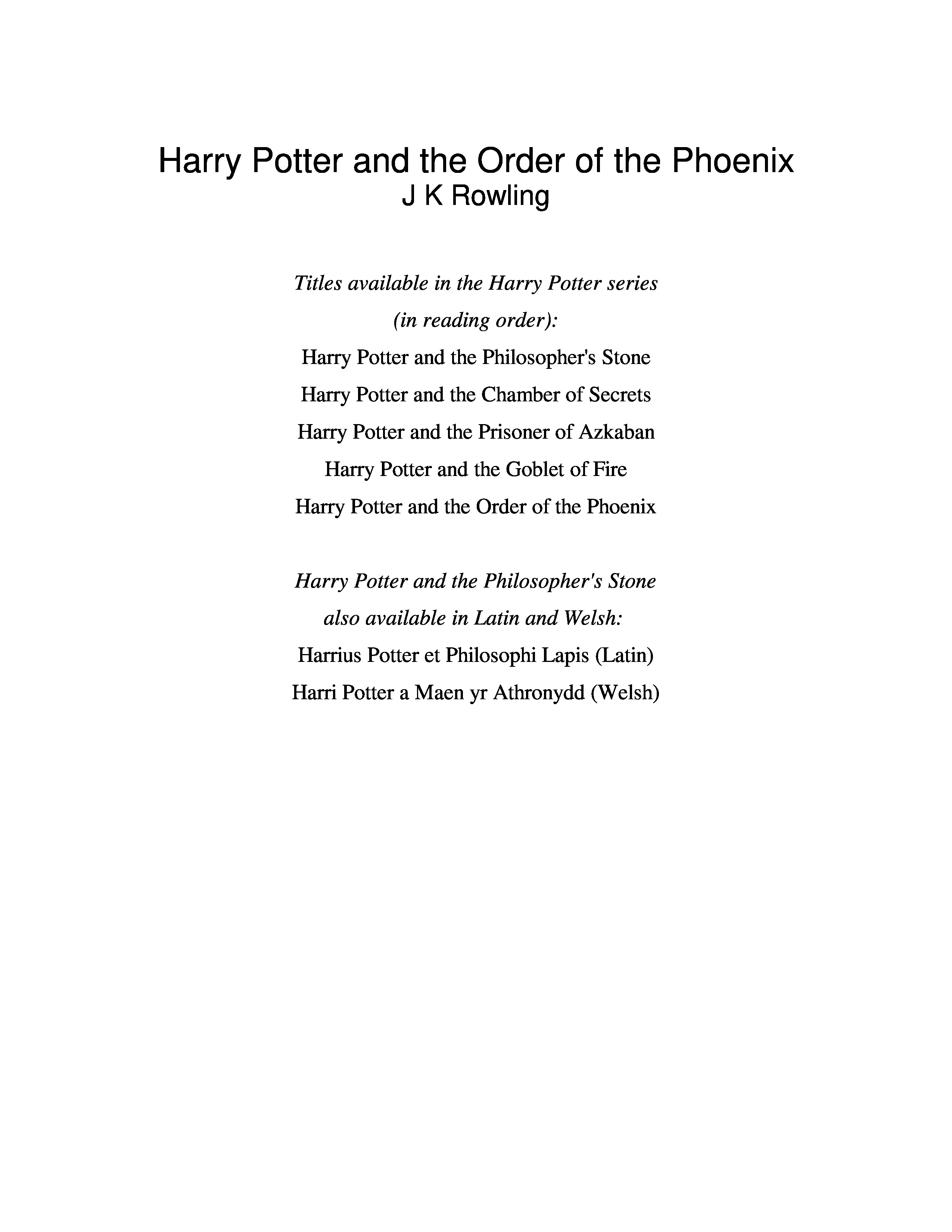 Harry Potter and the Order of the Phoenix
J K Rowling

Titles available in the Harry Potter series
(in reading order):
Harry Potter and the Philosopher's Stone
Harry Potter and the Chamber of Secrets
Harry Potter and the Prisoner of Azkaban
Harry Potter and the Goblet of Fire
Harry Potter and the Order of the Phoenix

Harry Potter and the Philosopher's Stone
also available in Latin and Welsh:
Harrius Potter et Philosophi Lapis (Latin)
Harri Potter a Maen yr Athronydd (Welsh)